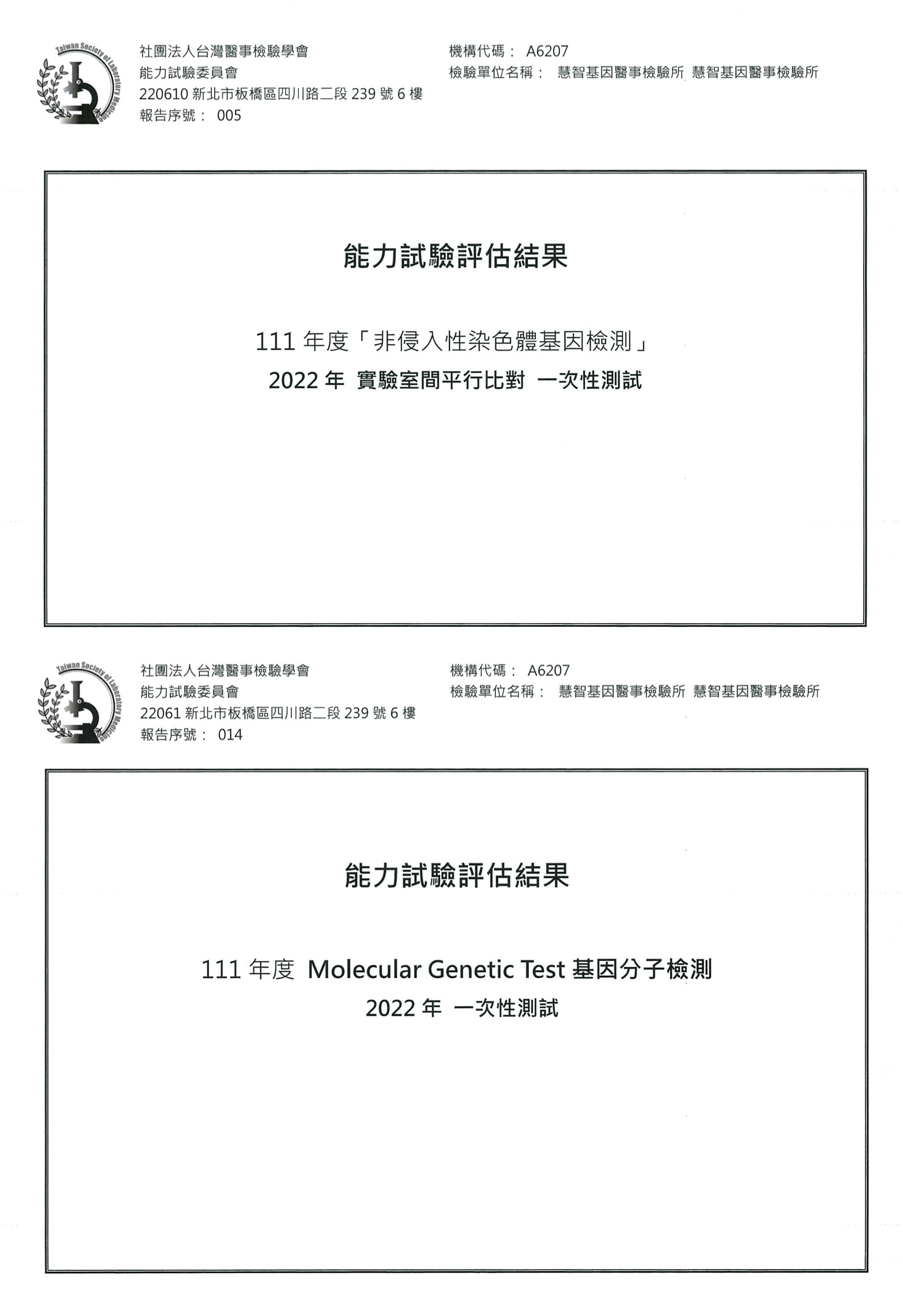 Taiwan Society of Laboratory Medicine

社團法人台灣醫事檢驗學會
能力試驗委員會
220610 新北市板橋區四川路二段 239 號 6 樓
報告序號： 005

機構代碼： A6207
檢驗單位名稱： 慧智基因醫事檢驗所 慧智基因醫事檢驗所

能力試驗評估結果

111 年度「非侵入性染色體基因檢測」
2022 年 實驗室間平行比對 一次性測試

Taiwan Society of Laboratory Medicine

社團法人台灣醫事檢驗學會
能力試驗委員會
22061 新北市板橋區四川路二段 239 號 6 樓
報告序號： 014

機構代碼： A6207
檢驗單位名稱： 慧智基因醫事檢驗所 慧智基因醫事檢驗所

能力試驗評估結果

111 年度 Molecular Genetic Test 基因分子檢測
2022 年 一次性測試